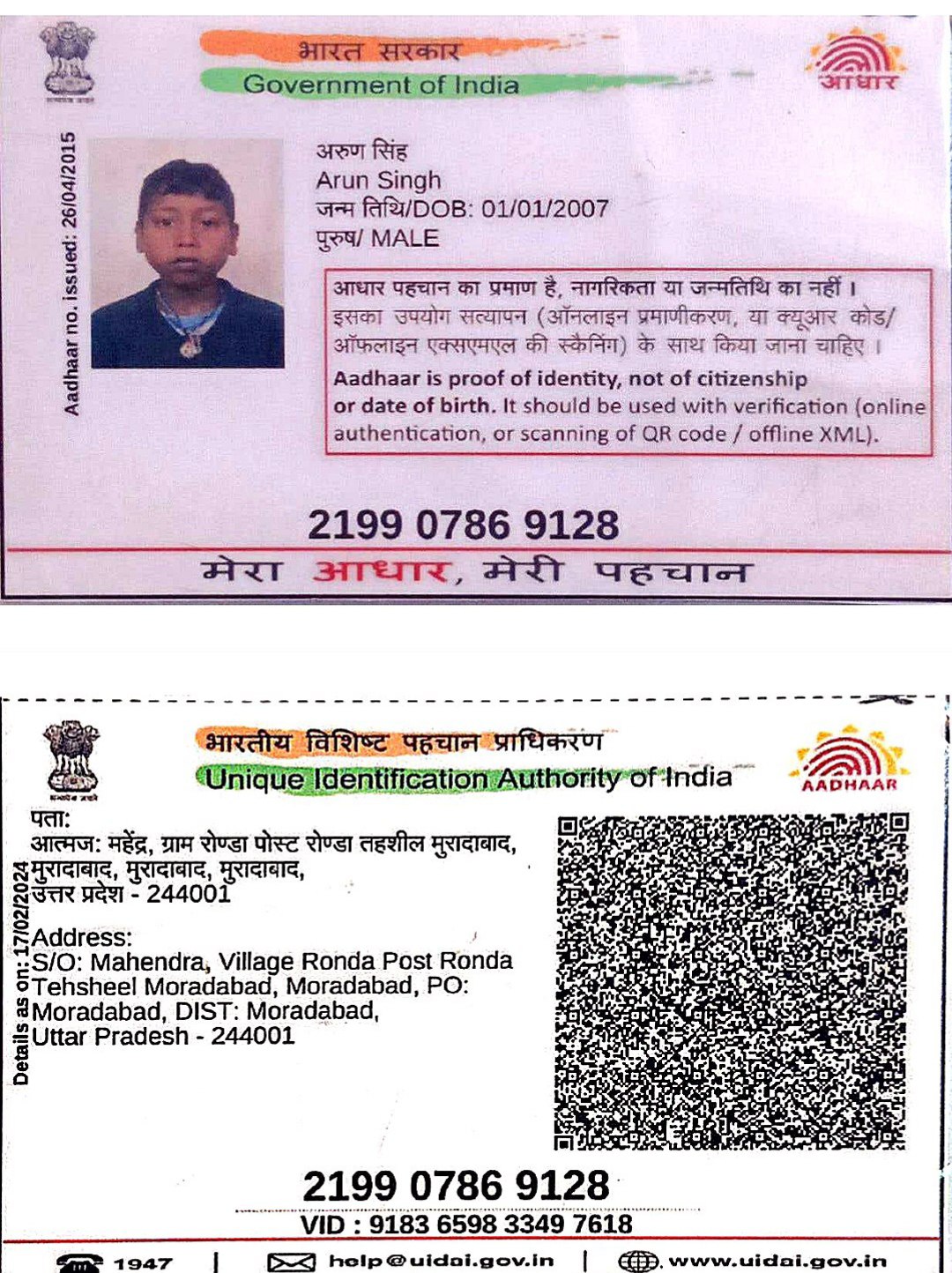 भारत सरकार
Government of India

आधार

Aadhaar no. issued: 26/04/2015

अरुण सिंह
Arun Singh
जन्म तिथि/DOB: 01/01/2007
पुरुष/ MALE

आधार पहचान का प्रमाण है, नागरिकता या जन्मतिथि का नहीं। इसका उपयोग सत्यापन (ऑनलाइन प्रमाणीकरण, या क्यूआर कोड/ ऑफलाइन एक्सएमएल की स्कैनिंग) के साथ किया जाना चाहिए।

Aadhaar is proof of identity, not of citizenship or date of birth. It should be used with verification (online authentication, or scanning of QR code / offline XML).

2199 0786 9128

मेरा आधार, मेरी पहचान

भारतीय विशिष्ट पहचान प्राधिकरण
Unique Identification Authority of India

AADHAAR

Details as on: 17/02/2024

पता:
आत्मज: महेंद्र, ग्राम रोण्डा पोस्ट रोण्डा तहशील मुरादाबाद, मुरादाबाद, मुरादाबाद, मुरादाबाद,
उत्तर प्रदेश - 244001

Address:
S/O: Mahendra, Village Ronda Post Ronda Tehsheel Moradabad, Moradabad, PO: Moradabad, DIST: Moradabad,
Uttar Pradesh - 244001

2199 0786 9128
VID : 9183 6598 3349 7618

1947 | help@uidai.gov.in | www.uidai.gov.in